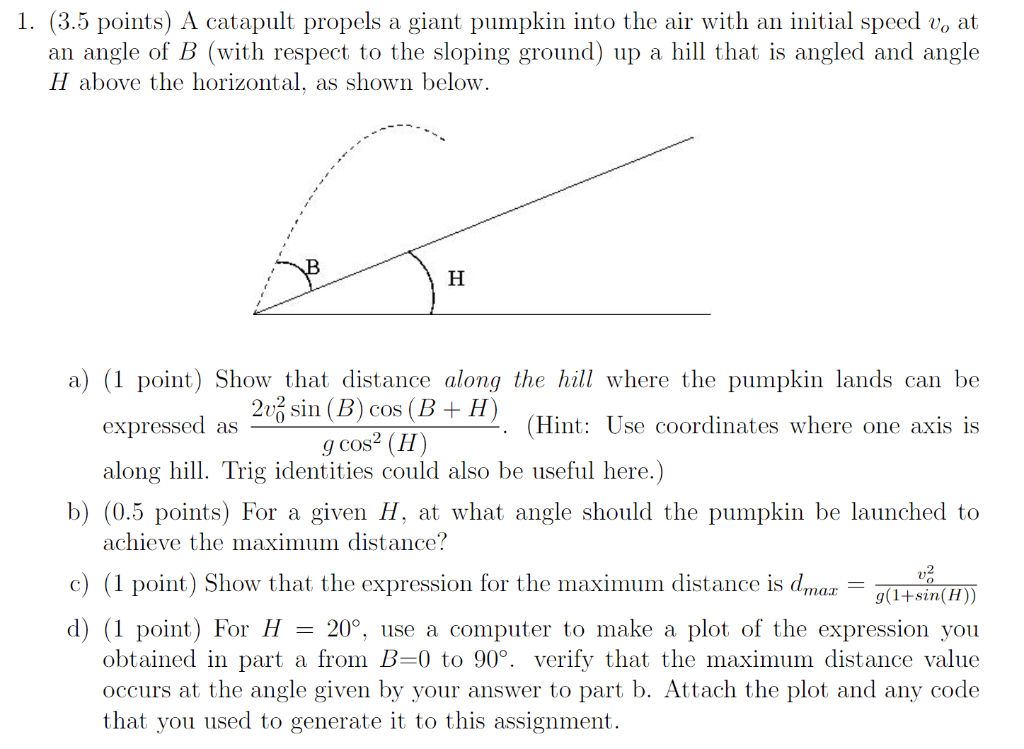 1. (3.5 points) A catapult propels a giant pumpkin into the air with an initial speed $v_o$ at an angle of $B$ (with respect to the sloping ground) up a hill that is angled and angle $H$ above the horizontal, as shown below.

B

H

a) (1 point) Show that distance *along the hill* where the pumpkin lands can be expressed as $\frac{2v_0^2 \sin(B)\cos(B+H)}{g\cos^2(H)}$. (Hint: Use coordinates where one axis is along hill. Trig identities could also be useful here.)

b) (0.5 points) For a given $H$, at what angle should the pumpkin be launched to achieve the maximum distance?

c) (1 point) Show that the expression for the maximum distance is $d_{max} = \frac{v_o^2}{g(1+sin(H))}$

d) (1 point) For $H = 20°$, use a computer to make a plot of the expression you obtained in part a from $B$=0 to 90°. verify that the maximum distance value occurs at the angle given by your answer to part b. Attach the plot and any code that you used to generate it to this assignment.